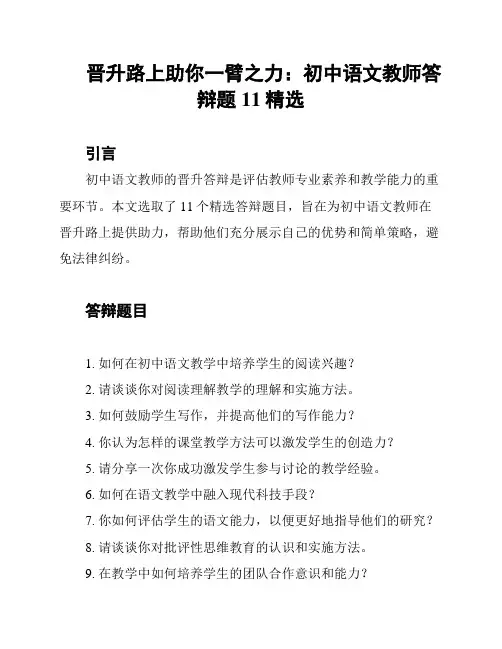 晋升路上助你一臂之力：初中语文教师答辩题 11 精选

引言

初中语文教师的晋升答辩是评估教师专业素养和教学能力的重要环节。本文选取了 11 个精选答辩题目，旨在为初中语文教师在晋升路上提供助力，帮助他们充分展示自己的优势和简单策略，避免法律纠纷。

答辩题目

1. 如何在初中语文教学中培养学生的阅读兴趣？
2. 请谈谈你对阅读理解教学的理解和实施方法。
3. 如何鼓励学生写作，并提高他们的写作能力？
4. 你认为怎样的课堂教学方法可以激发学生的创造力？
5. 请分享一次你成功激发学生参与讨论的教学经验。
6. 如何在语文教学中融入现代科技手段？
7. 你如何评估学生的语文能力，以便更好地指导他们的研究？
8. 请谈谈你对批评性思维教育的认识和实施方法。
9. 在教学中如何培养学生的团队合作意识和能力？